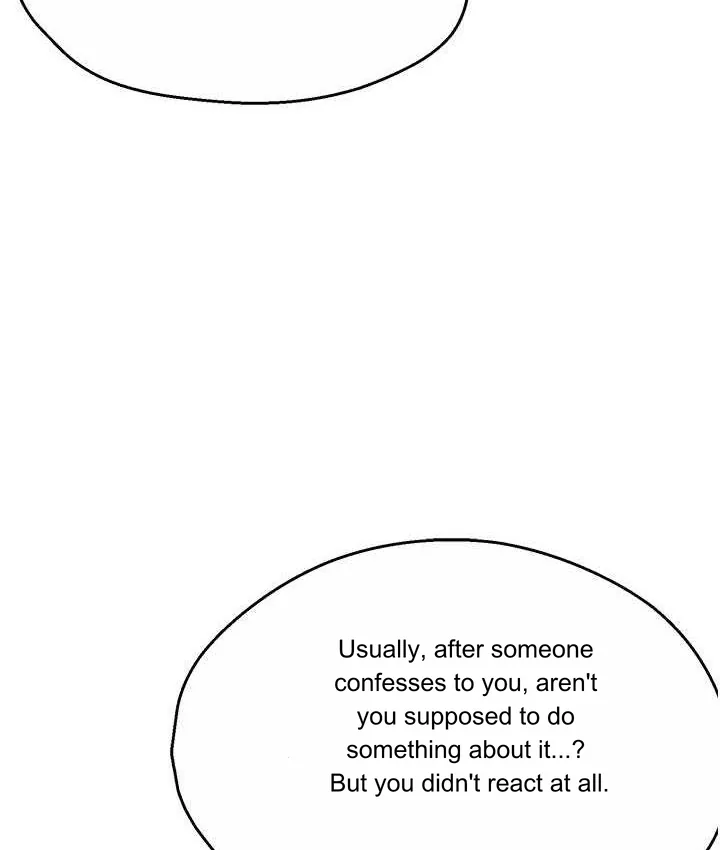 Usually, after someone confesses to you, aren't you supposed to do something about it...? But you didn't react at all.